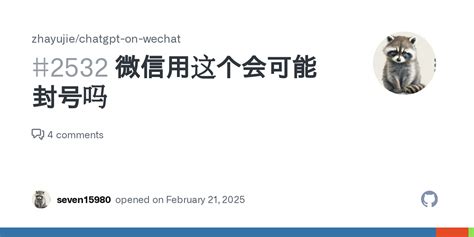 zhayujie/chatgpt-on-wechat

#2532 微信用这个会可能封号吗

4 comments

seven15980 opened on February 21, 2025